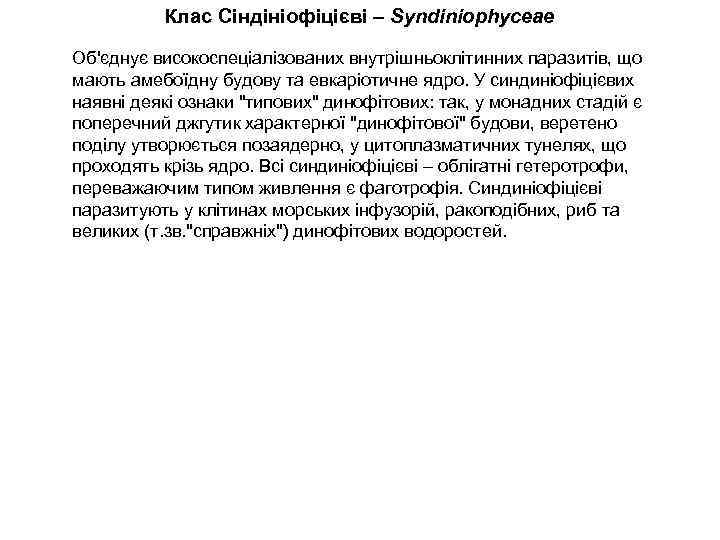 Клас Сіндініофіцієві – Syndiniophyceae

Об'єднує високоспеціалізованих внутрішньоклітинних паразитів, що мають амебоїдну будову та евкаріотичне ядро. У синдиніофіцієвих наявні деякі ознаки "типових" динофітових: так, у монадних стадій є поперечний джгутик характерної "динофітової" будови, веретено поділу утворюється позаядерно, у цитоплазматичних тунелях, що проходять крізь ядро. Всі синдиніофіцієві – облігатні гетеротрофи, переважаючим типом живлення є фаготрофія. Синдиніофіцієві паразитують у клітинах морських інфузорій, ракоподібних, риб та великих (т.зв."справжніх") динофітових водоростей.